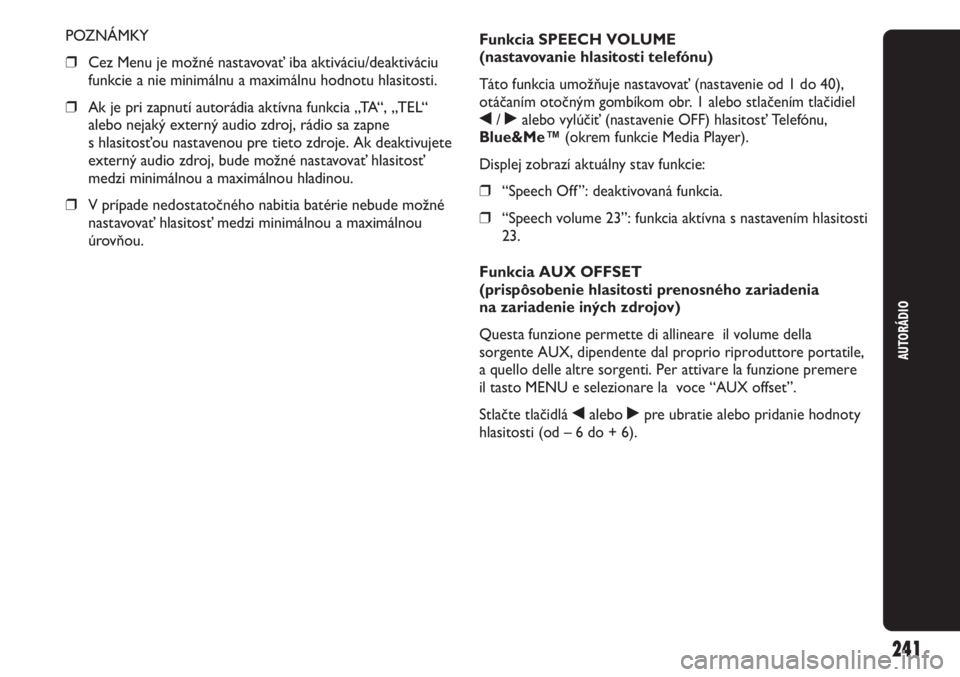 POZNÁMKY

❒ Cez Menu je možné nastavovať iba aktiváciu/deaktiváciu funkcie a nie minimálnu a maximálnu hodnotu hlasitosti.

❒ Ak je pri zapnutí autorádia aktívna funkcia „TA“, „TEL“ alebo nejaký externý audio zdroj, rádio sa zapne s hlasitosťou nastavenou pre tieto zdroje. Ak deaktivujete externý audio zdroj, bude možné nastavovať hlasitosť medzi minimálnou a maximálnou hladinou.

❒ V prípade nedostatočného nabitia batérie nebude možné nastavovať hlasitosť medzi minimálnou a maximálnou úrovňou.

Funkcia SPEECH VOLUME (nastavovanie hlasitosti telefónu)

Táto funkcia umožňuje nastavovať (nastavenie od 1 do 40), otáčaním otočným gombíkom obr. 1 alebo stlačením tlačidiel ◀ / ▶ alebo vylúčiť (nastavenie OFF) hlasitosť Telefónu, Blue&Me™ (okrem funkcie Media Player).

Displej zobrazí aktuálny stav funkcie:

❒ “Speech Off”: deaktivovaná funkcia.

❒ “Speech volume 23”: funkcia aktívna s nastavením hlasitosti 23.

Funkcia AUX OFFSET (prispôsobenie hlasitosti prenosného zariadenia na zariadenie iných zdrojov)

Questa funzione permette di allineare il volume della sorgente AUX, dipendente dal proprio riproduttore portatile, a quello delle altre sorgenti. Per attivare la funzione premere il tasto MENU e selezionare la voce “AUX offset”.

Stlačte tlačidlá ◀ alebo ▶ pre ubratie alebo pridanie hodnoty hlasitosti (od – 6 do + 6).

AUTORÁDIO

241

carmanualsonline.info